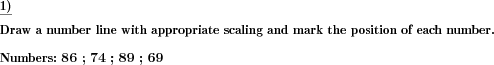 1)

Draw a number line with appropriate scaling and mark the position of each number.

Numbers: 86 ; 74 ; 89 ; 69